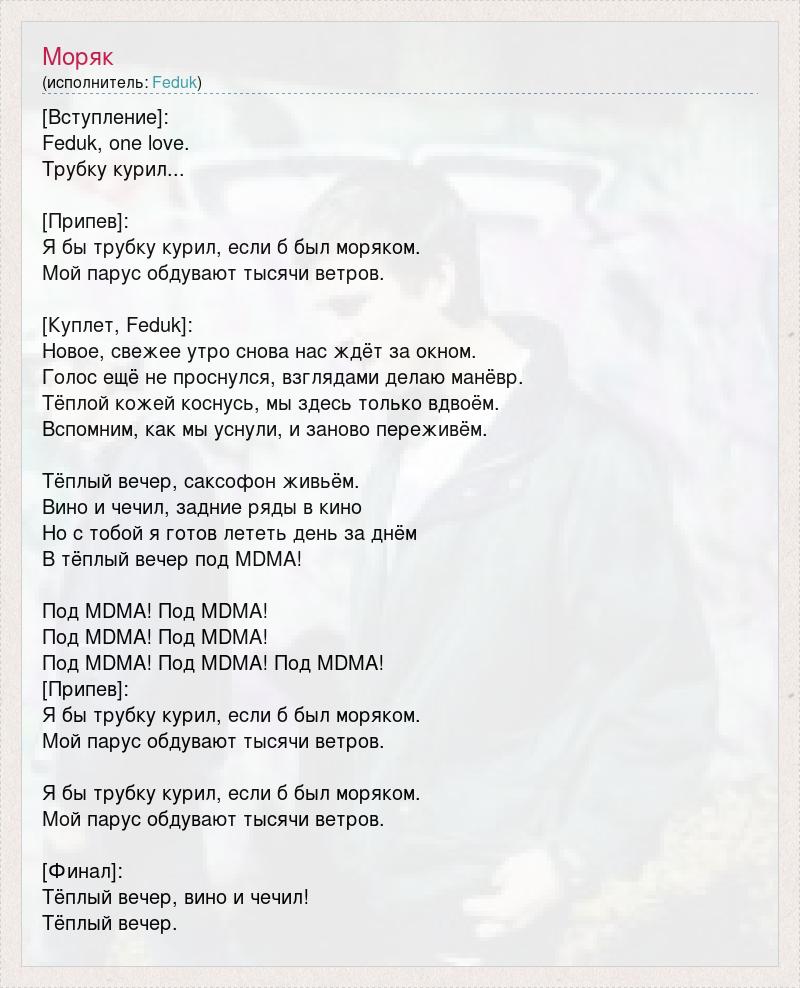 Моряк
(исполнитель: Feduk)

[Вступление]:
Feduk, one love.
Трубку курил...

[Припев]:
Я бы трубку курил, если б был моряком.
Мой парус обдувают тысячи ветров.

[Куплет, Feduk]:
Новое, свежее утро снова нас ждёт за окном.
Голос ещё не проснулся, взглядами делаю манёвр.
Тёплой кожей коснусь, мы здесь только вдвоём.
Вспомним, как мы уснули, и заново переживём.

Тёплый вечер, саксофон живьём.
Вино и чечил, задние ряды в кино
Но с тобой я готов лететь день за днём
В тёплый вечер под MDMA!

Под MDMA! Под MDMA!
Под MDMA! Под MDMA!
Под MDMA! Под MDMA! Под MDMA!
[Припев]:
Я бы трубку курил, если б был моряком.
Мой парус обдувают тысячи ветров.

Я бы трубку курил, если б был моряком.
Мой парус обдувают тысячи ветров.

[Финал]:
Тёплый вечер, вино и чечил!
Тёплый вечер.